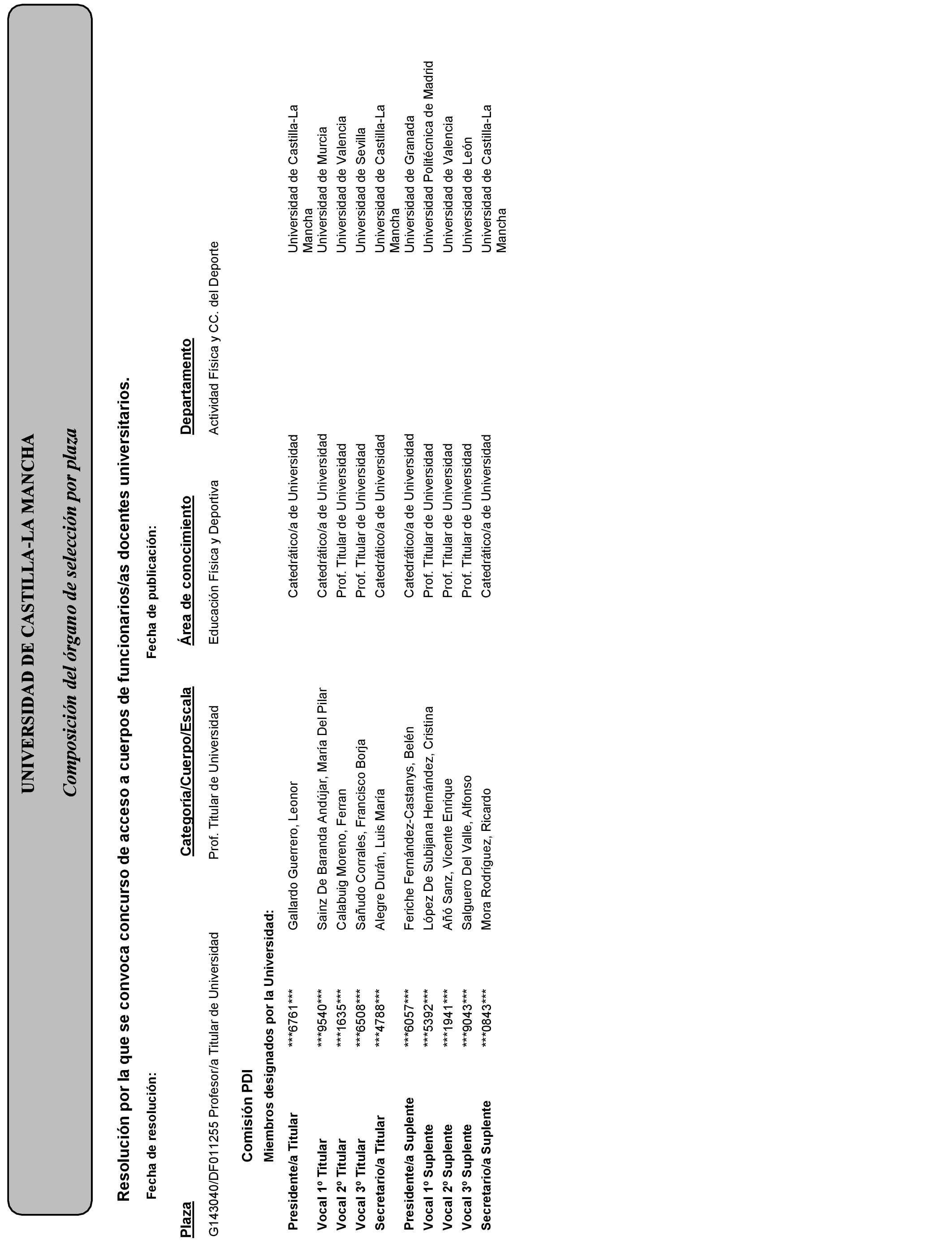 UNIVERSIDAD DE CASTILLA-LA MANCHA

Composición del órgano de selección por plaza

Resolución por la que se convoca concurso de acceso a cuerpos de funcionarios/as docentes universitarios.

Fecha de resolución: Fecha de publicación:

| Plaza | Categoría/Cuerpo/Escala | Área de conocimiento | Departamento |
|---|---|---|---|
| G143040/DF011255 Profesor/a Titular de Universidad | Prof. Titular de Universidad | Educación Física y Deportiva | Actividad Física y CC. del Deporte |

Comisión PDI

Miembros designados por la Universidad:

| | | | | |
|---|---|---|---|---|
| Presidente/a Titular | \*\*\*6761\*\*\* | Gallardo Guerrero, Leonor | Catedrático/a de Universidad | Universidad de Castilla-La Mancha |
| Vocal 1º Titular | \*\*\*9540\*\*\* | Sainz De Baranda Andújar, María Del Pilar | Catedrático/a de Universidad | Universidad de Murcia |
| Vocal 2º Titular | \*\*\*1635\*\*\* | Calabuig Moreno, Ferran | Prof. Titular de Universidad | Universidad de Valencia |
| Vocal 3º Titular | \*\*\*6508\*\*\* | Sañudo Corrales, Francisco Borja | Prof. Titular de Universidad | Universidad de Sevilla |
| Secretario/a Titular | \*\*\*4788\*\*\* | Alegre Durán, Luis María | Catedrático/a de Universidad | Universidad de Castilla-La Mancha |
| Presidente/a Suplente | \*\*\*6057\*\*\* | Feriche Fernández-Castanys, Belén | Catedrático/a de Universidad | Universidad de Granada |
| Vocal 1º Suplente | \*\*\*5392\*\*\* | López De Subijana Hernández, Cristina | Prof. Titular de Universidad | Universidad Politécnica de Madrid |
| Vocal 2º Suplente | \*\*\*1941\*\*\* | Añó Sanz, Vicente Enrique | Prof. Titular de Universidad | Universidad de Valencia |
| Vocal 3º Suplente | \*\*\*9043\*\*\* | Salguero Del Valle, Alfonso | Prof. Titular de Universidad | Universidad de León |
| Secretario/a Suplente | \*\*\*0843\*\*\* | Mora Rodríguez, Ricardo | Catedrático/a de Universidad | Universidad de Castilla-La Mancha |